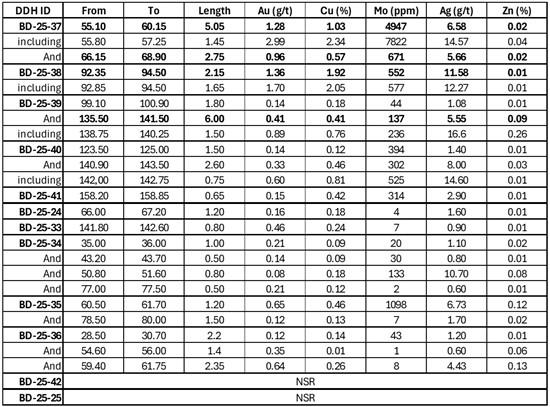 | DDH ID | From | To | Length | Au (g/t) | Cu (%) | Mo (ppm) | Ag (g/t) | Zn (%) |
|---|---|---|---|---|---|---|---|---|
| BD-25-37 | 55.10 | 60.15 | 5.05 | 1.28 | 1.03 | 4947 | 6.58 | 0.02 |
| including | 55.80 | 57.25 | 1.45 | 2.99 | 2.34 | 7822 | 14.57 | 0.04 |
| And | 66.15 | 68.90 | 2.75 | 0.96 | 0.57 | 671 | 5.66 | 0.02 |
| BD-25-38 | 92.35 | 94.50 | 2.15 | 1.36 | 1.92 | 552 | 11.58 | 0.01 |
| including | 92.85 | 94.50 | 1.65 | 1.70 | 2.05 | 577 | 12.27 | 0.01 |
| BD-25-39 | 99.10 | 100.90 | 1.80 | 0.14 | 0.18 | 44 | 1.08 | 0.01 |
| And | 135.50 | 141.50 | 6.00 | 0.41 | 0.41 | 137 | 5.55 | 0.09 |
| including | 138.75 | 140.25 | 1.50 | 0.89 | 0.76 | 236 | 16.6 | 0.26 |
| BD-25-40 | 123.50 | 125.00 | 1.50 | 0.14 | 0.12 | 394 | 1.40 | 0.01 |
| And | 140.90 | 143.50 | 2.60 | 0.33 | 0.46 | 302 | 8.00 | 0.03 |
| including | 142,00 | 142.75 | 0.75 | 0.60 | 0.81 | 525 | 14.60 | 0.01 |
| BD-25-41 | 158.20 | 158.85 | 0.65 | 0.15 | 0.42 | 314 | 2.90 | 0.01 |
| BD-25-24 | 66.00 | 67.20 | 1.20 | 0.16 | 0.18 | 4 | 1.60 | 0.01 |
| BD-25-33 | 141.80 | 142.60 | 0.80 | 0.46 | 0.24 | 7 | 0.90 | 0.01 |
| BD-25-34 | 35.00 | 36.00 | 1.00 | 0.21 | 0.09 | 20 | 1.10 | 0.02 |
| And | 43.20 | 43.70 | 0.50 | 0.14 | 0.09 | 30 | 0.80 | 0.01 |
| And | 50.80 | 51.60 | 0.80 | 0.08 | 0.18 | 133 | 10.70 | 0.08 |
| And | 77.00 | 77.50 | 0.50 | 0.21 | 0.12 | 2 | 0.60 | 0.01 |
| BD-25-35 | 60.50 | 61.70 | 1.20 | 0.65 | 0.46 | 1098 | 6.73 | 0.12 |
| And | 78.50 | 80.00 | 1.50 | 0.12 | 0.13 | 7 | 1.70 | 0.02 |
| BD-25-36 | 28.50 | 30.70 | 2.2 | 0.12 | 0.14 | 43 | 1.20 | 0.01 |
| And | 54.60 | 56.00 | 1.4 | 0.35 | 0.01 | 1 | 0.60 | 0.06 |
| And | 59.40 | 61.75 | 2.35 | 0.64 | 0.26 | 8 | 4.43 | 0.13 |
| BD-25-42 | NSR | | | | | | | |
| BD-25-25 | NSR | | | | | | | |